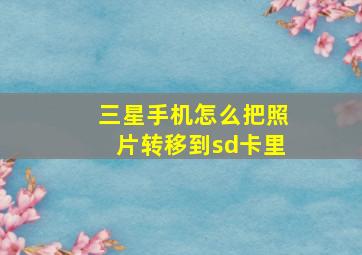 三星手机怎么把照片转移到sd卡里